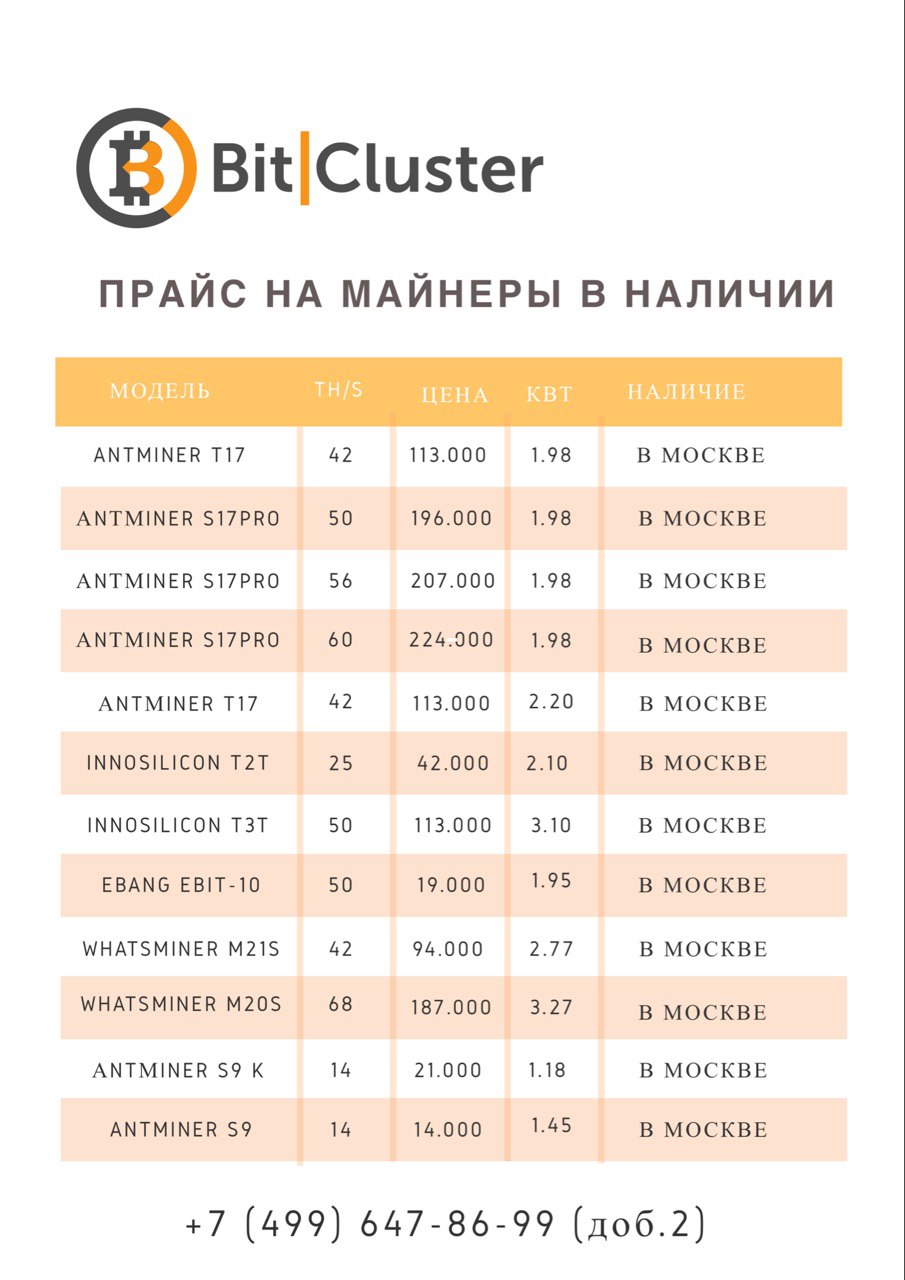 Bit|Cluster

ПРАЙС НА МАЙНЕРЫ В НАЛИЧИИ

| МОДЕЛЬ | TH/S | ЦЕНА | КВТ | НАЛИЧИЕ |
|---|---|---|---|---|
| ANTMINER T17 | 42 | 113.000 | 1.98 | В МОСКВЕ |
| ANTMINER S17PRO | 50 | 196.000 | 1.98 | В МОСКВЕ |
| ANTMINER S17PRO | 56 | 207.000 | 1.98 | В МОСКВЕ |
| ANTMINER S17PRO | 60 | 224.000 | 1.98 | В МОСКВЕ |
| ANTMINER T17 | 42 | 113.000 | 2.20 | В МОСКВЕ |
| INNOSILICON T2T | 25 | 42.000 | 2.10 | В МОСКВЕ |
| INNOSILICON T3T | 50 | 113.000 | 3.10 | В МОСКВЕ |
| EBANG EBIT-10 | 50 | 19.000 | 1.95 | В МОСКВЕ |
| WHATSMINER M21S | 42 | 94.000 | 2.77 | В МОСКВЕ |
| WHATSMINER M20S | 68 | 187.000 | 3.27 | В МОСКВЕ |
| ANTMINER S9 K | 14 | 21.000 | 1.18 | В МОСКВЕ |
| ANTMINER S9 | 14 | 14.000 | 1.45 | В МОСКВЕ |

+7 (499) 647-86-99 (доб.2)